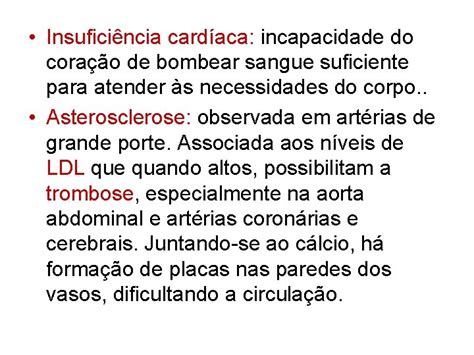 • Insuficiência cardíaca: incapacidade do coração de bombear sangue suficiente para atender às necessidades do corpo..

• Asterosclerose: observada em artérias de grande porte. Associada aos níveis de LDL que quando altos, possibilitam a trombose, especialmente na aorta abdominal e artérias coronárias e cerebrais. Juntando-se ao cálcio, há formação de placas nas paredes dos vasos, dificultando a circulação.